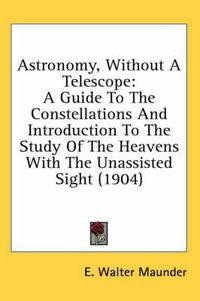 Astronomy, Without A Telescope:
A Guide To The Constellations And Introduction To The Study Of The Heavens With The Unassisted Sight (1904)

E. Walter Maunder